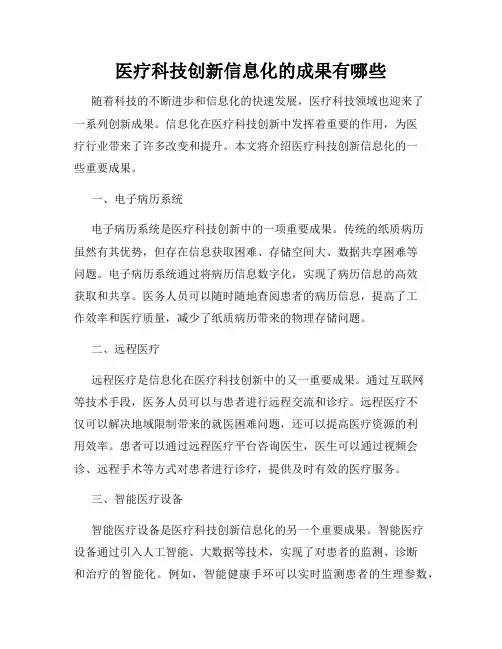 医疗科技创新信息化的成果有哪些

随着科技的不断进步和信息化的快速发展，医疗科技领域也迎来了一系列创新成果。信息化在医疗科技创新中发挥着重要的作用，为医疗行业带来了许多改变和提升。本文将介绍医疗科技创新信息化的一些重要成果。

一、电子病历系统

电子病历系统是医疗科技创新中的一项重要成果。传统的纸质病历虽然有其优势，但存在信息获取困难、存储空间大、数据共享困难等问题。电子病历系统通过将病历信息数字化，实现了病历信息的高效获取和共享。医务人员可以随时随地查阅患者的病历信息，提高了工作效率和医疗质量，减少了纸质病历带来的物理存储问题。

二、远程医疗

远程医疗是信息化在医疗科技创新中的又一重要成果。通过互联网等技术手段，医务人员可以与患者进行远程交流和诊疗。远程医疗不仅可以解决地域限制带来的就医困难问题，还可以提高医疗资源的利用效率。患者可以通过远程医疗平台咨询医生，医生可以通过视频会诊、远程手术等方式对患者进行诊疗，提供及时有效的医疗服务。

三、智能医疗设备

智能医疗设备是医疗科技创新信息化的另一个重要成果。智能医疗设备通过引入人工智能、大数据等技术，实现了对患者的监测、诊断和治疗的智能化。例如，智能健康手环可以实时监测患者的生理参数，